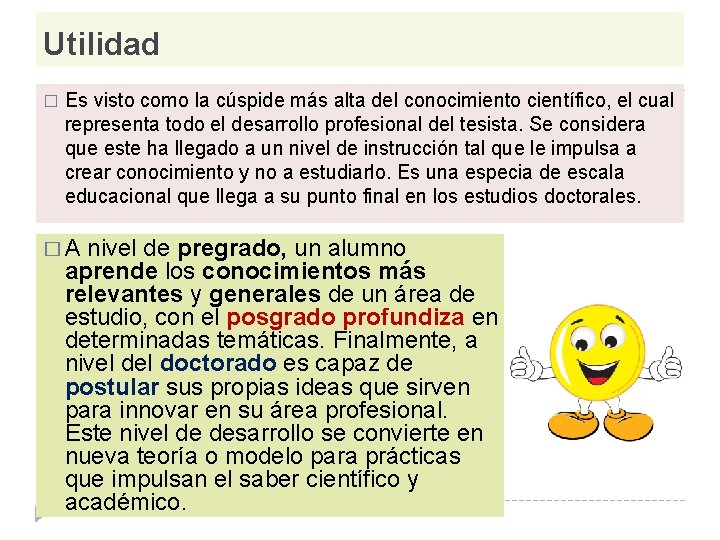 Utilidad

□ Es visto como la cúspide más alta del conocimiento científico, el cual representa todo el desarrollo profesional del tesista. Se considera que este ha llegado a un nivel de instrucción tal que le impulsa a crear conocimiento y no a estudiarlo. Es una especia de escala educacional que llega a su punto final en los estudios doctorales.

□ A nivel de pregrado, un alumno aprende los conocimientos más relevantes y generales de un área de estudio, con el posgrado profundiza en determinadas temáticas. Finalmente, a nivel del doctorado es capaz de postular sus propias ideas que sirven para innovar en su área profesional. Este nivel de desarrollo se convierte en nueva teoría o modelo para prácticas que impulsan el saber científico y académico.